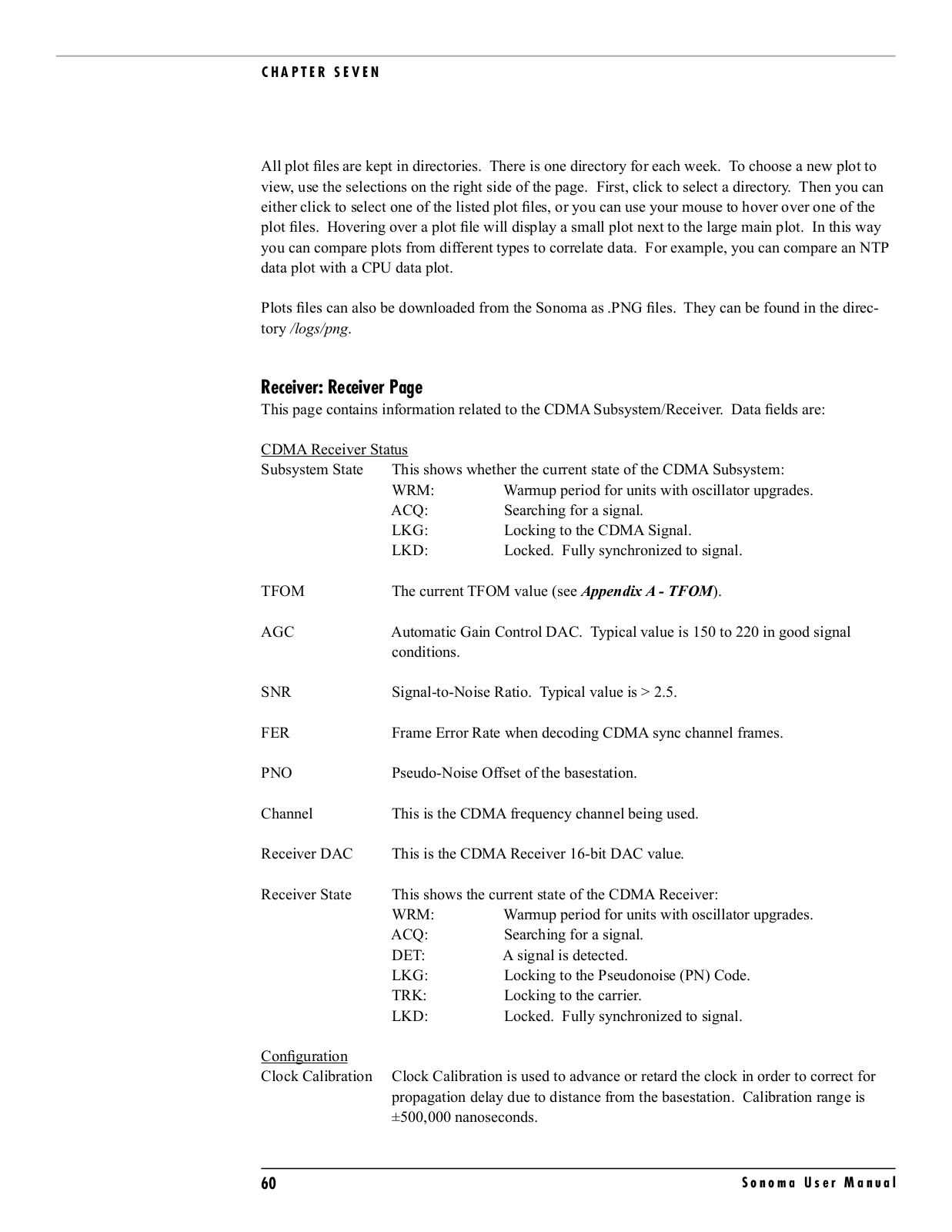 CHAPTER SEVEN

All plot files are kept in directories. There is one directory for each week. To choose a new plot to view, use the selections on the right side of the page. First, click to select a directory. Then you can either click to select one of the listed plot files, or you can use your mouse to hover over one of the plot files. Hovering over a plot file will display a small plot next to the large main plot. In this way you can compare plots from different types to correlate data. For example, you can compare an NTP data plot with a CPU data plot.

Plots files can also be downloaded from the Sonoma as .PNG files. They can be found in the directory /logs/png.

Receiver: Receiver Page

This page contains information related to the CDMA Subsystem/Receiver. Data fields are:

CDMA Receiver Status

Subsystem State	This shows whether the current state of the CDMA Subsystem:
WRM:	Warmup period for units with oscillator upgrades.
ACQ:	Searching for a signal.
LKG:	Locking to the CDMA Signal.
LKD:	Locked. Fully synchronized to signal.

TFOM	The current TFOM value (see Appendix A - TFOM).

AGC	Automatic Gain Control DAC. Typical value is 150 to 220 in good signal conditions.

SNR	Signal-to-Noise Ratio. Typical value is > 2.5.

FER	Frame Error Rate when decoding CDMA sync channel frames.

PNO	Pseudo-Noise Offset of the basestation.

Channel	This is the CDMA frequency channel being used.

Receiver DAC	This is the CDMA Receiver 16-bit DAC value.

Receiver State	This shows the current state of the CDMA Receiver:
WRM:	Warmup period for units with oscillator upgrades.
ACQ:	Searching for a signal.
DET:	A signal is detected.
LKG:	Locking to the Pseudonoise (PN) Code.
TRK:	Locking to the carrier.
LKD:	Locked. Fully synchronized to signal.

Configuration

Clock Calibration	Clock Calibration is used to advance or retard the clock in order to correct for propagation delay due to distance from the basestation. Calibration range is ±500,000 nanoseconds.

60	Sonoma User Manual